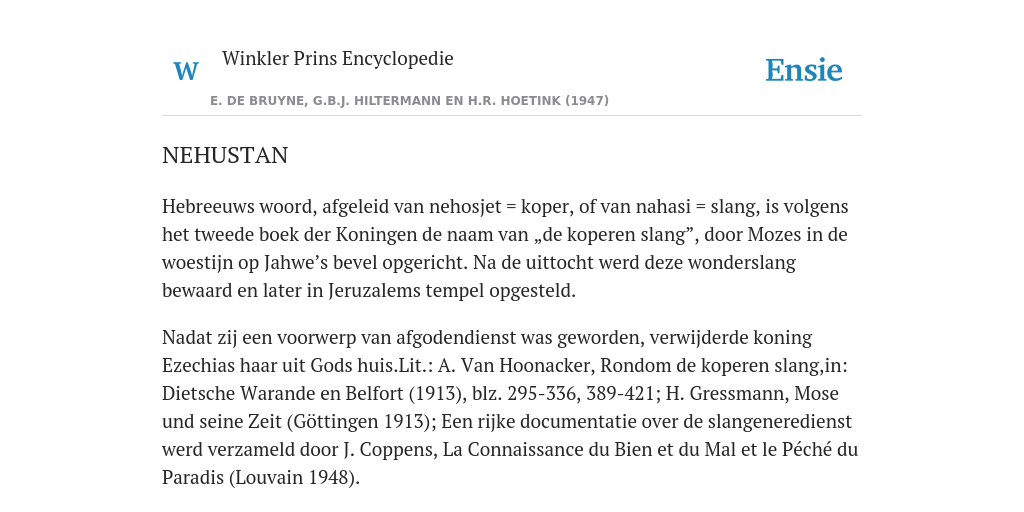 W Winkler Prins Encyclopedie

Ensie

E. DE BRUYNE, G.B.J. HILTERMANN EN H.R. HOETINK (1947)

NEHUSTAN

Hebreeuws woord, afgeleid van nehosjet = koper, of van nahasi = slang, is volgens het tweede boek der Koningen de naam van „de koperen slang”, door Mozes in de woestijn op Jahwe’s bevel opgericht. Na de uittocht werd deze wonderslang bewaard en later in Jeruzalems tempel opgesteld.

Nadat zij een voorwerp van afgodendienst was geworden, verwijderde koning Ezechias haar uit Gods huis.Lit.: A. Van Hoonacker, Rondom de koperen slang,in: Dietsche Warande en Belfort (1913), blz. 295-336, 389-421; H. Gressmann, Mose und seine Zeit (Göttingen 1913); Een rijke documentatie over de slangeneredienst werd verzameld door J. Coppens, La Connaissance du Bien et du Mal et le Péché du Paradis (Louvain 1948).